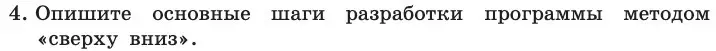 4. Опишите основные шаги разработки программы методом «сверху вниз».